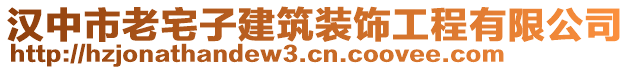 汉中市老宅子建筑装饰工程有限公司
http://hzjonathandew3.cn.coovee.com